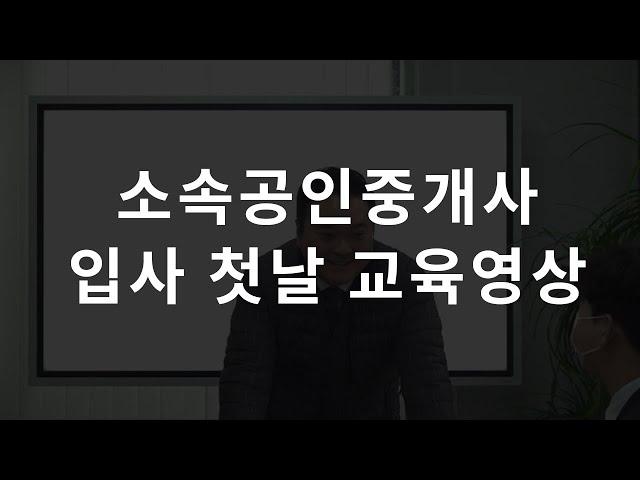 소속공인중개사
입사 첫날 교육영상